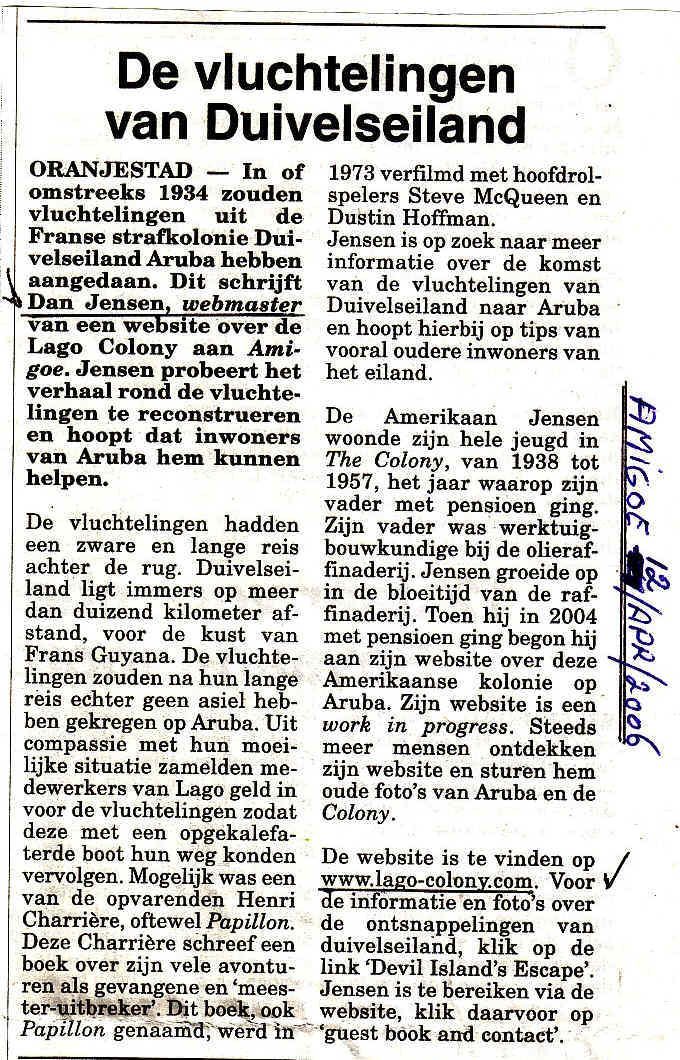 De vluchtelingen van Duivelseiland

ORANJESTAD — In of omstreeks 1934 zouden vluchtelingen uit de Franse strafkolonie Duivelseiland Aruba hebben aangedaan. Dit schrijft Dan Jensen, webmaster van een website over de Lago Colony aan Amigoe. Jensen probeert het verhaal rond de vluchtelingen te reconstrueren en hoopt dat inwoners van Aruba hem kunnen helpen.

De vluchtelingen hadden een zware en lange reis achter de rug. Duivelseiland ligt immers op meer dan duizend kilometer afstand, voor de kust van Frans Guyana. De vluchtelingen zouden na hun lange reis echter geen asiel hebben gekregen op Aruba. Uit compassie met hun moeilijke situatie zamelden medewerkers van Lago geld in voor de vluchtelingen zodat deze met een opgekalefaterde boot hun weg konden vervolgen. Mogelijk was een van de opvarenden Henri Charrière, oftewel Papillon. Deze Charrière schreef een boek over zijn vele avonturen als gevangene en 'meester-uitbreker'. Dit boek, ook Papillon genaamd, werd in 1973 verfilmd met hoofdrolspelers Steve McQueen en Dustin Hoffman.

Jensen is op zoek naar meer informatie over de komst van de vluchtelingen van Duivelseiland naar Aruba en hoopt hierbij op tips van vooral oudere inwoners van het eiland.

De Amerikaan Jensen woonde zijn hele jeugd in The Colony, van 1938 tot 1957, het jaar waarop zijn vader met pensioen ging. Zijn vader was werktuigbouwkundige bij de olieraffinaderij. Jensen groeide op in de bloeitijd van de raffinaderij. Toen hij in 2004 met pensioen ging begon hij aan zijn website over deze Amerikaanse kolonie op Aruba. Zijn website is een work in progress. Steeds meer mensen ontdekken zijn website en sturen hem oude foto's van Aruba en de Colony.

De website is te vinden op www.lago-colony.com. Voor de informatie en foto's over de ontsnappelingen van duivelseiland, klik op de link 'Devil Island's Escape'. Jensen is te bereiken via de website, klik daarvoor op 'guest book and contact'.

AMIGOE 12/APR/2006